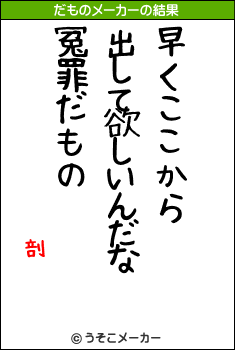 だものメーカーの結果

早くここから
出して欲しいんだな
冤罪だもの

剖

© うそこメーカー